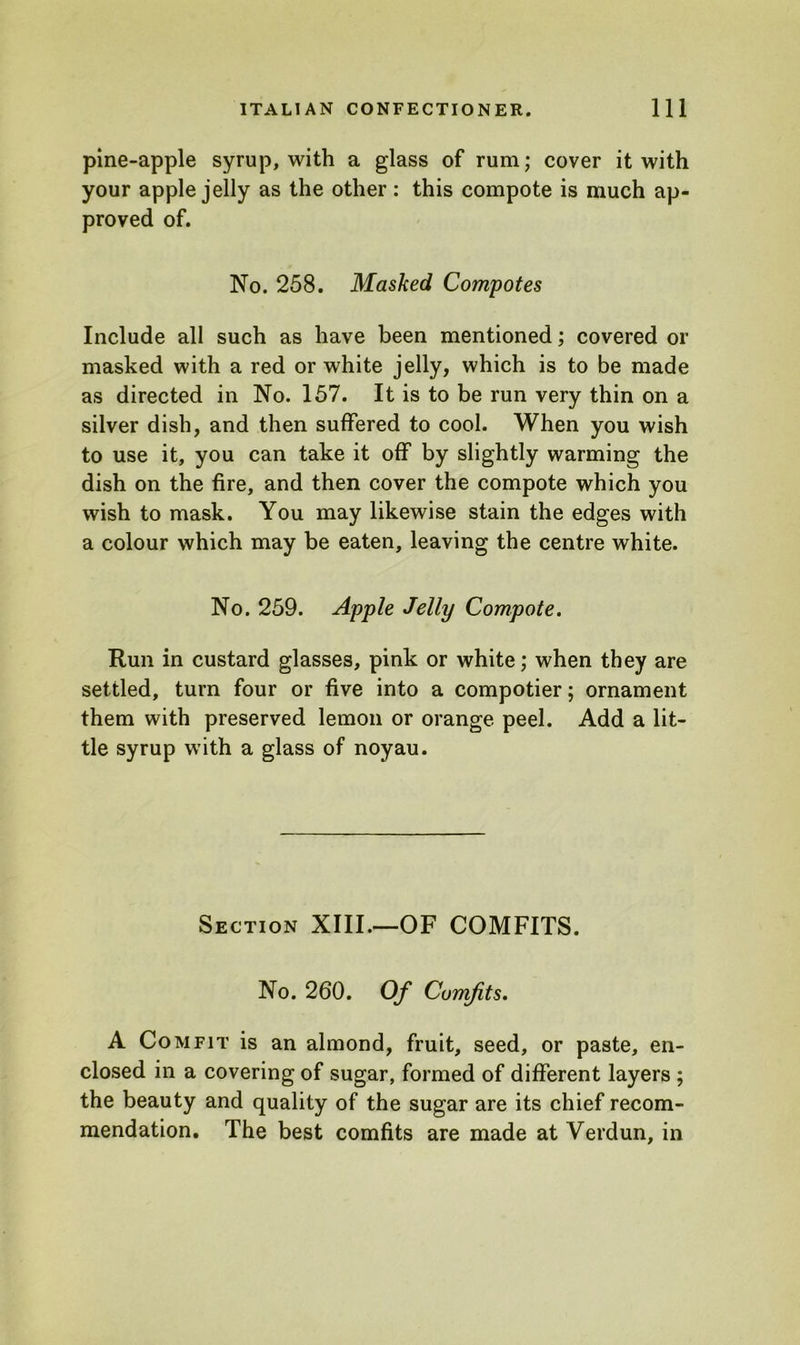 ITALIAN CONFECTIONER. 111

pine-apple syrup, with a glass of rum; cover it with your apple jelly as the other: this compote is much approved of.

No. 258. Masked Compotes

Include all such as have been mentioned; covered or masked with a red or white jelly, which is to be made as directed in No. 157. It is to be run very thin on a silver dish, and then suffered to cool. When you wish to use it, you can take it off by slightly warming the dish on the fire, and then cover the compote which you wish to mask. You may likewise stain the edges with a colour which may be eaten, leaving the centre white.

No. 259. Apple Jelly Compote.

Run in custard glasses, pink or white; when they are settled, turn four or five into a compotier; ornament them with preserved lemon or orange peel. Add a little syrup with a glass of noyau.

Section XIII.—OF COMFITS.

No. 260. Of Comfits.

A Comfit is an almond, fruit, seed, or paste, enclosed in a covering of sugar, formed of different layers; the beauty and quality of the sugar are its chief recommendation. The best comfits are made at Verdun, in